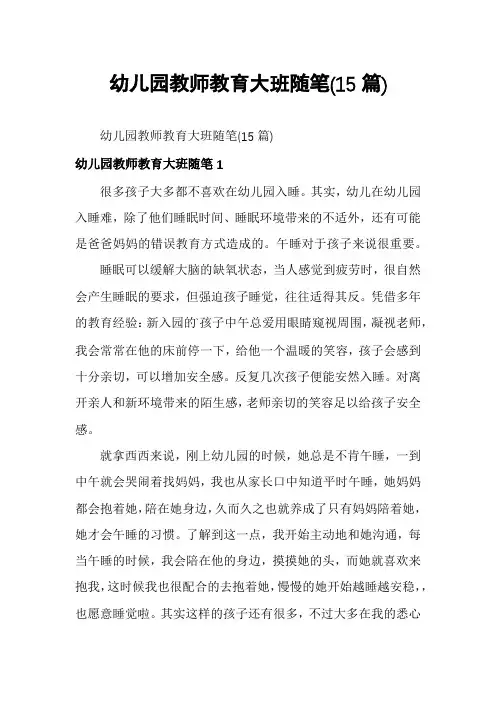 幼儿园教师教育大班随笔(15 篇)

幼儿园教师教育大班随笔(15 篇)

幼儿园教师教育大班随笔 1

很多孩子大多都不喜欢在幼儿园入睡。其实，幼儿在幼儿园入睡难，除了他们睡眠时间、睡眠环境带来的不适外，还有可能是爸爸妈妈的错误教育方式造成的。午睡对于孩子来说很重要。

睡眠可以缓解大脑的缺氧状态，当人感觉到疲劳时，很自然会产生睡眠的要求，但强迫孩子睡觉，往往适得其反。凭借多年的教育经验：新入园的孩子中午总爱用眼睛窥视周围，凝视老师，我会常常在他的床前停一下，给他一个温暖的笑容，孩子会感到十分亲切，可以增加安全感。反复几次孩子便能安然入睡。对离开亲人和新环境带来的陌生感，老师亲切的笑容足以给孩子安全感。

就拿西西来说，刚上幼儿园的时候，她总是不肯午睡，一到中午就会哭闹着找妈妈，我也从家长口中知道平时午睡，她妈妈都会抱着她，陪在她身边，久而久之也就养成了只有妈妈陪着她，她才会午睡的习惯。了解到这一点，我开始主动地和她沟通，每当午睡的时候，我会陪在他的身边，摸摸她的头，而她就喜欢来抱我，这时候我也很配合的去抱着她，慢慢的她开始越睡越安稳，，也愿意睡觉啦。其实这样的孩子还有很多，不过大多在我的悉心